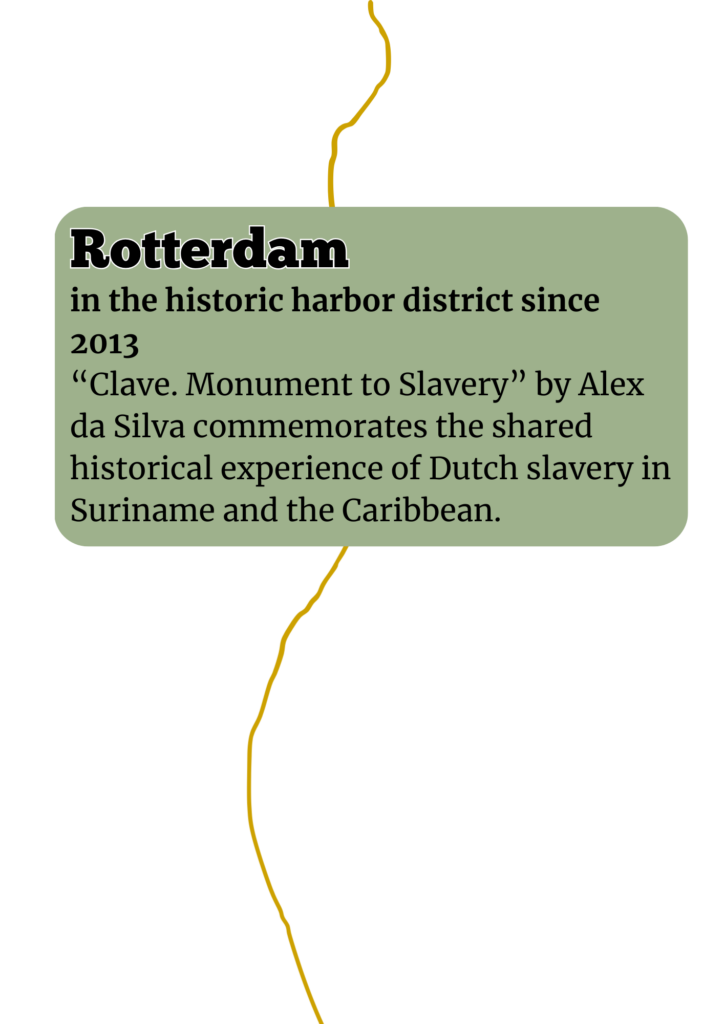 Rotterdam

in the historic harbor district since 2013

"Clave. Monument to Slavery" by Alex da Silva commemorates the shared historical experience of Dutch slavery in Suriname and the Caribbean.